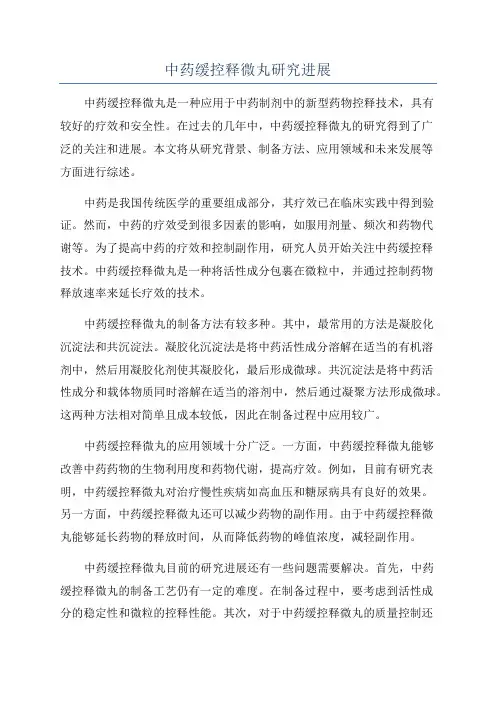 中药缓控释微丸研究进展

中药缓控释微丸是一种应用于中药制剂中的新型药物控释技术，具有较好的疗效和安全性。在过去的几年中，中药缓控释微丸的研究得到了广泛的关注和进展。本文将从研究背景、制备方法、应用领域和未来发展等方面进行综述。

中药是我国传统医学的重要组成部分，其疗效已在临床实践中得到验证。然而，中药的疗效受到很多因素的影响，如服用剂量、频次和药物代谢等。为了提高中药的疗效和控制副作用，研究人员开始关注中药缓控释技术。中药缓控释微丸是一种将活性成分包裹在微粒中，并通过控制药物释放速率来延长疗效的技术。

中药缓控释微丸的制备方法有较多种。其中，最常用的方法是凝胶化沉淀法和共沉淀法。凝胶化沉淀法是将中药活性成分溶解在适当的有机溶剂中，然后用凝胶化剂使其凝胶化，最后形成微球。共沉淀法是将中药活性成分和载体物质同时溶解在适当的溶剂中，然后通过凝聚方法形成微球。这两种方法相对简单且成本较低，因此在制备过程中应用较广。

中药缓控释微丸的应用领域十分广泛。一方面，中药缓控释微丸能够改善中药药物的生物利用度和药物代谢，提高疗效。例如，目前有研究表明，中药缓控释微丸对治疗慢性疾病如高血压和糖尿病具有良好的效果。另一方面，中药缓控释微丸还可以减少药物的副作用。由于中药缓控释微丸能够延长药物的释放时间，从而降低药物的峰值浓度，减轻副作用。

中药缓控释微丸目前的研究进展还有一些问题需要解决。首先，中药缓控释微丸的制备工艺仍有一定的难度。在制备过程中，要考虑到活性成分的稳定性和微粒的控释性能。其次，对于中药缓控释微丸的质量控制还